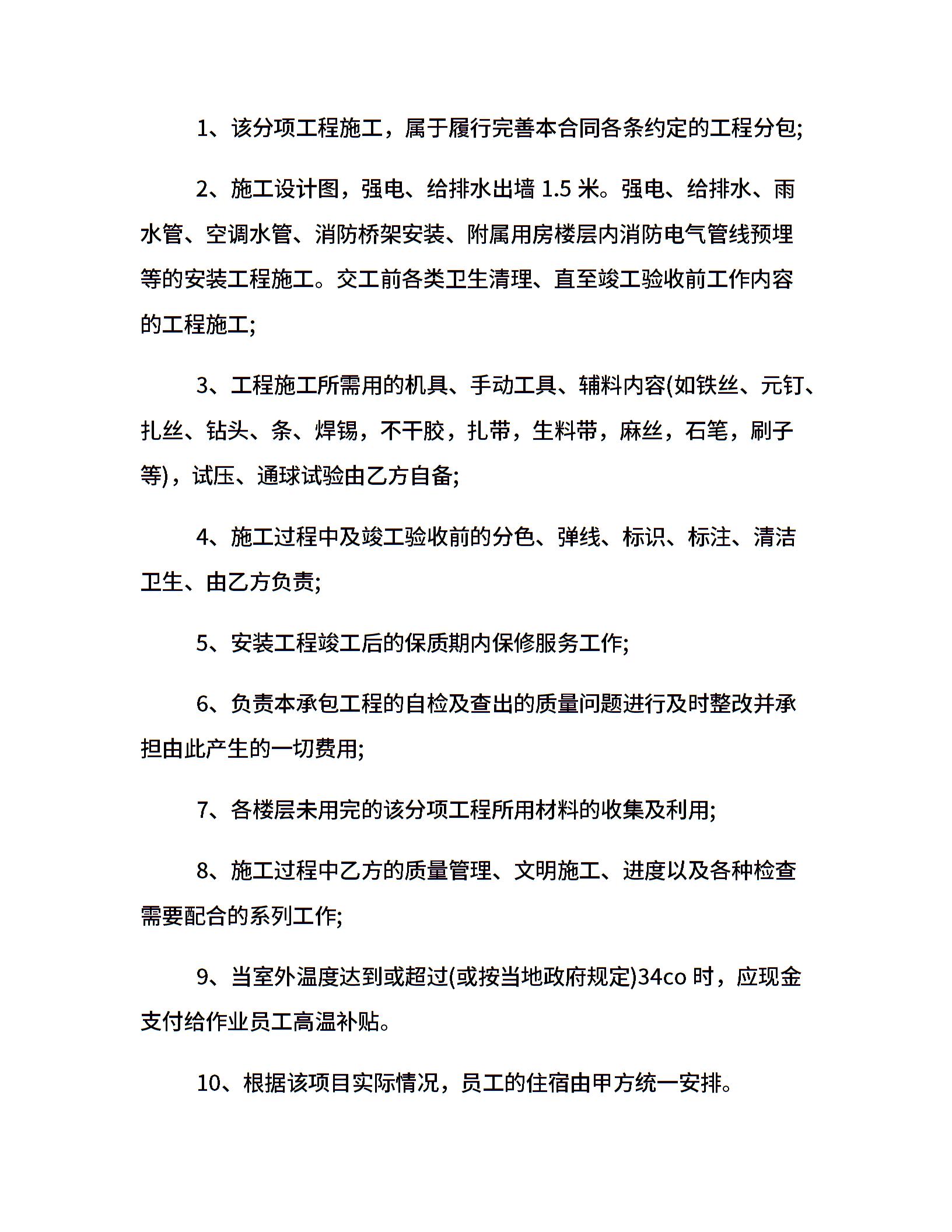 1、该分项工程施工，属于履行完善本合同各条约定的工程分包;

2、施工设计图，强电、给排水出墙 1.5 米。强电、给排水、雨水管、空调水管、消防桥架安装、附属用房楼层内消防电气管线预埋等的安装工程施工。交工前各类卫生清理、直至竣工验收前工作内容的工程施工;

3、工程施工所需用的机具、手动工具、辅料内容(如铁丝、元钉、扎丝、钻头、条、焊锡，不干胶，扎带，生料带，麻丝，石笔，刷子等)，试压、通球试验由乙方自备;

4、施工过程中及竣工验收前的分色、弹线、标识、标注、清洁卫生、由乙方负责;

5、安装工程竣工后的保质期内保修服务工作;

6、负责本承包工程的自检及查出的质量问题进行及时整改并承担由此产生的一切费用;

7、各楼层未用完的该分项工程所用材料的收集及利用;

8、施工过程中乙方的质量管理、文明施工、进度以及各种检查需要配合的系列工作;

9、当室外温度达到或超过(或按当地政府规定)34co 时，应现金支付给作业员工高温补贴。

10、根据该项目实际情况，员工的住宿由甲方统一安排。